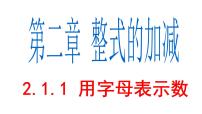 第二章 整式的加减

2.1.1 用字母表示数